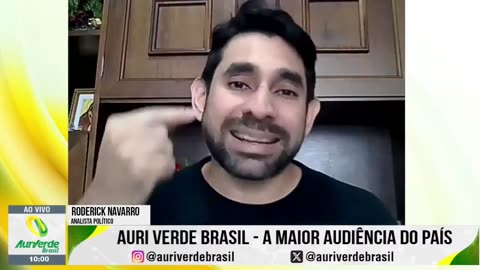 AO VIVO
AuriVerde Brasil
10:00
RODERICK NAVARRO
ANALISTA POLÍTICO
AURI VERDE BRASIL - A MAIOR AUDIÊNCIA DO PAÍS
@auriverdebrasil
@auriverdebrasil